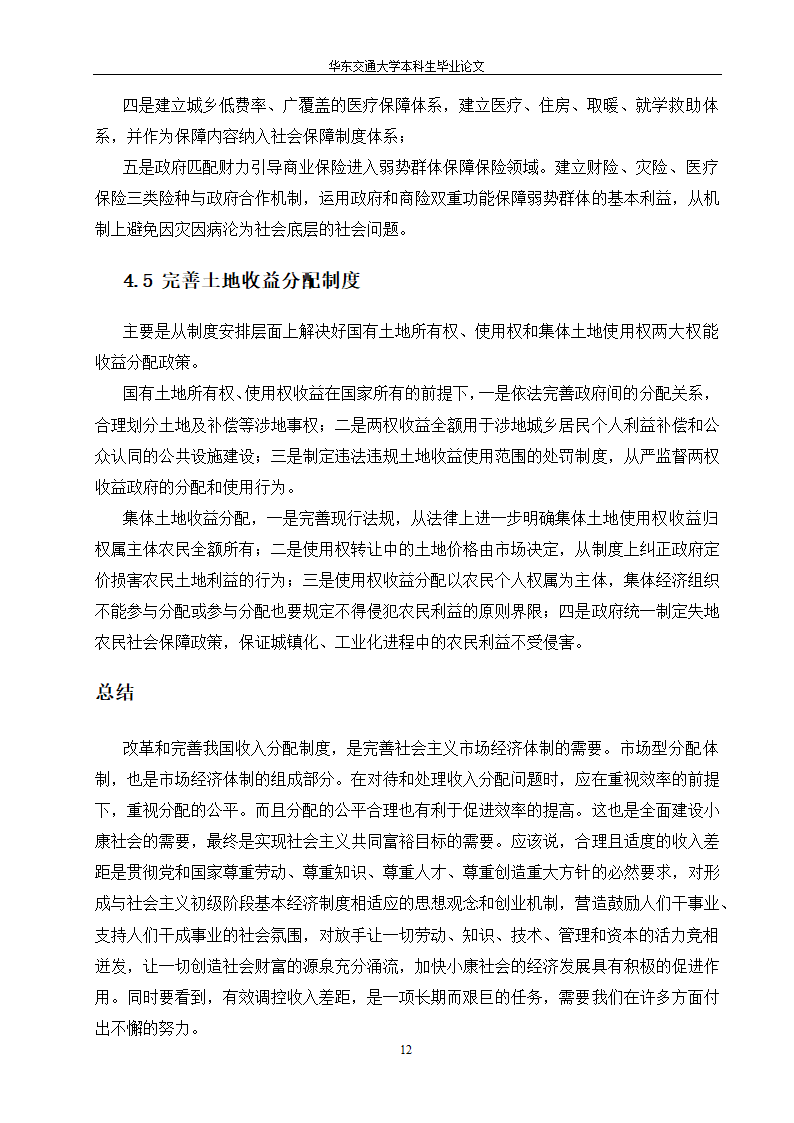 华东交通大学本科生毕业论文

四是建立城乡低费率、广覆盖的医疗保障体系，建立医疗、住房、取暖、就学救助体系，并作为保障内容纳入社会保障制度体系；

五是政府匹配财力引导商业保险进入弱势群体保障保险领域。建立财险、灾险、医疗保险三类险种与政府合作机制，运用政府和商险双重功能保障弱势群体的基本利益，从机制上避免因灾因病沦为社会底层的社会问题。

4.5 完善土地收益分配制度

主要是从制度安排层面上解决好国有土地所有权、使用权和集体土地使用权两大权能收益分配政策。

国有土地所有权、使用权收益在国家所有的前提下，一是依法完善政府间的分配关系，合理划分土地及补偿等涉地事权；二是两权收益全额用于涉地城乡居民个人利益补偿和公众认同的公共设施建设；三是制定违法违规土地收益使用范围的处罚制度，从严监督两权收益政府的分配和使用行为。

集体土地收益分配，一是完善现行法规，从法律上进一步明确集体土地使用权收益归权属主体农民全额所有；二是使用权转让中的土地价格由市场决定，从制度上纠正政府定价损害农民土地利益的行为；三是使用权收益分配以农民个人权属为主体，集体经济组织不能参与分配或参与分配也要规定不得侵犯农民利益的原则界限；四是政府统一制定失地农民社会保障政策，保证城镇化、工业化进程中的农民利益不受侵害。

总结

改革和完善我国收入分配制度，是完善社会主义市场经济体制的需要。市场型分配体制，也是市场经济体制的组成部分。在对待和处理收入分配问题时，应在重视效率的前提下，重视分配的公平。而且分配的公平合理也有利于促进效率的提高。这也是全面建设小康社会的需要，最终是实现社会主义共同富裕目标的需要。应该说，合理且适度的收入差距是贯彻党和国家尊重劳动、尊重知识、尊重人才、尊重创造重大方针的必然要求，对形成与社会主义初级阶段基本经济制度相适应的思想观念和创业机制，营造鼓励人们干事业、支持人们干成事业的社会氛围，对放手让一切劳动、知识、技术、管理和资本的活力竞相迸发，让一切创造社会财富的源泉充分涌流，加快小康社会的经济发展具有积极的促进作用。同时要看到，有效调控收入差距，是一项长期而艰巨的任务，需要我们在许多方面付出不懈的努力。

12